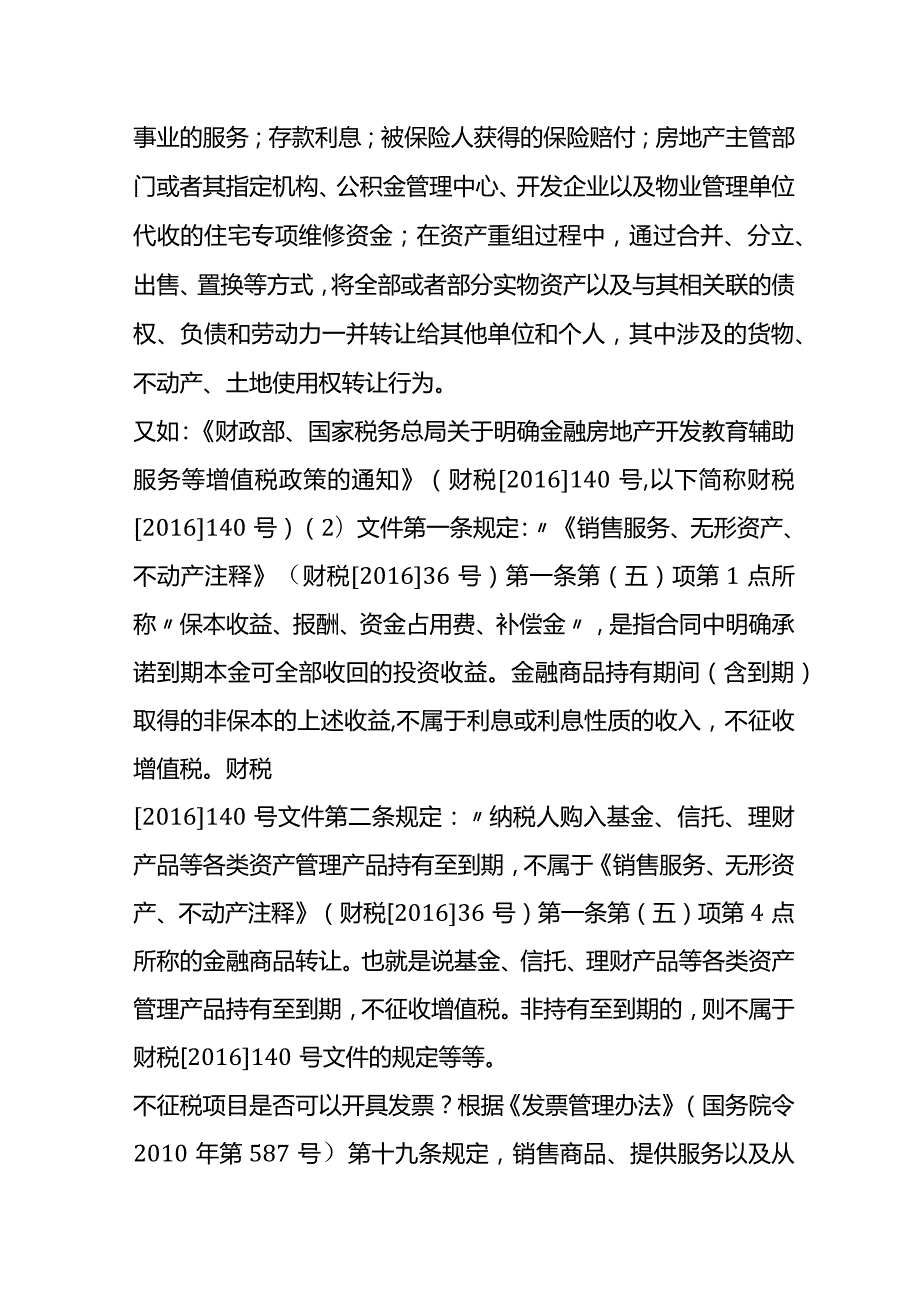 事业的服务；存款利息；被保险人获得的保险赔付；房地产主管部门或者其指定机构、公积金管理中心、开发企业以及物业管理单位代收的住宅专项维修资金；在资产重组过程中，通过合并、分立、出售、置换等方式，将全部或者部分实物资产以及与其相关联的债权、负债和劳动力一并转让给其他单位和个人，其中涉及的货物、不动产、土地使用权转让行为。

又如:《财政部、国家税务总局关于明确金融房地产开发教育辅助服务等增值税政策的通知》（财税[2016]140 号,以下简称财税[2016]140 号）（2）文件第一条规定:〃《销售服务、无形资产、不动产注释》（财税[2016]36 号）第一条第（五）项第 1 点所称〃保本收益、报酬、资金占用费、补偿金〃，是指合同中明确承诺到期本金可全部收回的投资收益。金融商品持有期间（含到期）取得的非保本的上述收益,不属于利息或利息性质的收入，不征收增值税。财税

[2016]140 号文件第二条规定：〃纳税人购入基金、信托、理财产品等各类资产管理产品持有至到期，不属于《销售服务、无形资产、不动产注释》（财税[2016]36 号）第一条第（五）项第 4 点所称的金融商品转让。也就是说基金、信托、理财产品等各类资产管理产品持有至到期，不征收增值税。非持有至到期的，则不属于财税[2016]140 号文件的规定等等。

不征税项目是否可以开具发票？根据《发票管理办法》（国务院令 2010 年第 587 号）第十九条规定，销售商品、提供服务以及从